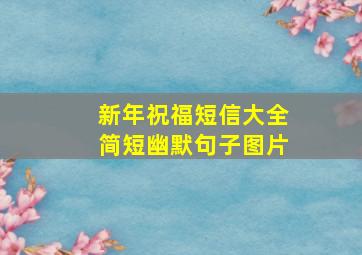 新年祝福短信大全
简短幽默句子图片